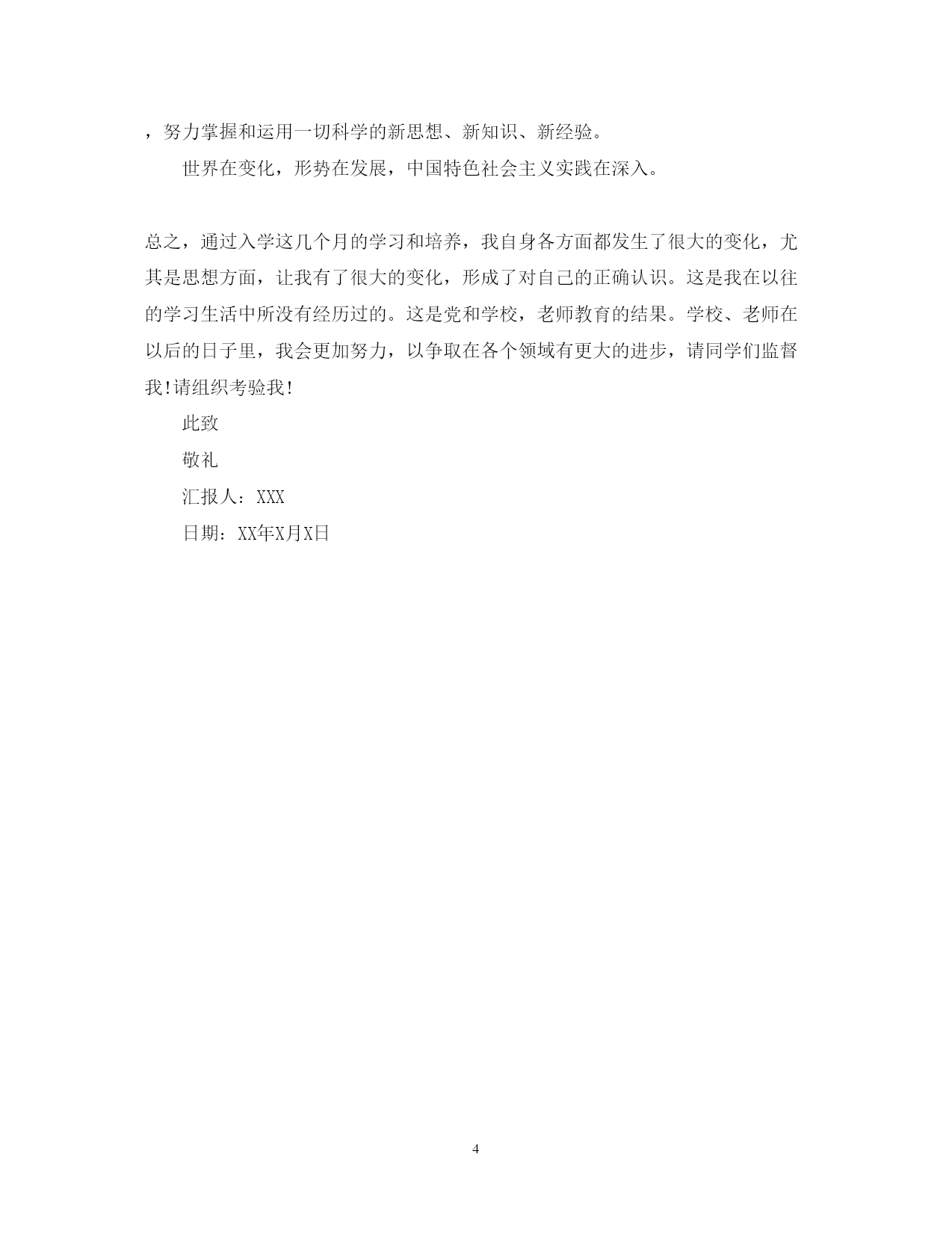 ，努力掌握和运用一切科学的新思想、新知识、新经验。

世界在变化，形势在发展，中国特色社会主义实践在深入。

总之，通过入学这几个月的学习和培养，我自身各方面都发生了很大的变化，尤其是思想方面，让我有了很大的变化，形成了对自己的正确认识。这是我在以往的学习生活中所没有经历过的。这是党和学校，老师教育的结果。学校、老师在以后的日子里，我会更加努力，以争取在各个领域有更大的进步，请同学们监督我!请组织考验我!

此致

敬礼

汇报人：XXX

日期：XX年X月X日

4